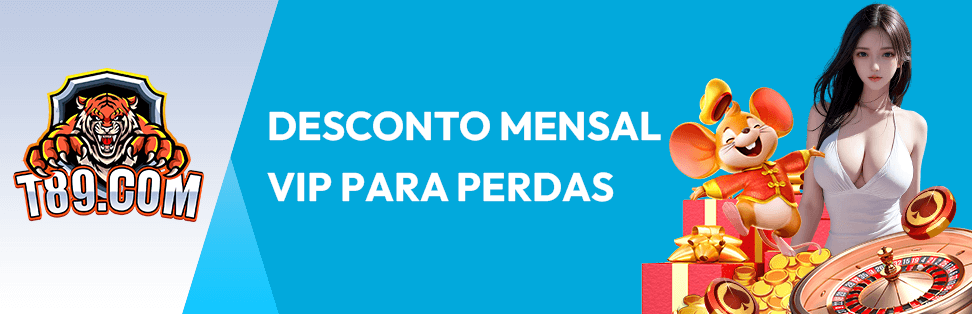 T89.COM

DESCONTO MENSAL
VIP PARA PERDAS